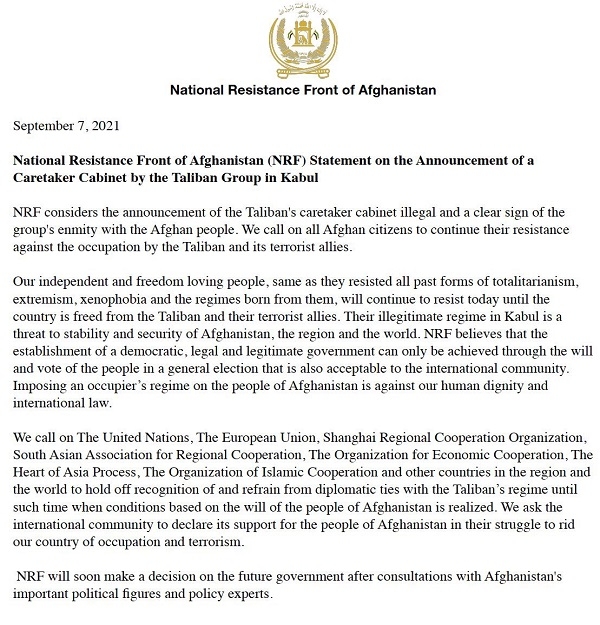 National Resistance Front of Afghanistan

September 7, 2021

National Resistance Front of Afghanistan (NRF) Statement on the Announcement of a Caretaker Cabinet by the Taliban Group in Kabul

NRF considers the announcement of the Taliban's caretaker cabinet illegal and a clear sign of the group's enmity with the Afghan people. We call on all Afghan citizens to continue their resistance against the occupation by the Taliban and its terrorist allies.

Our independent and freedom loving people, same as they resisted all past forms of totalitarianism, extremism, xenophobia and the regimes born from them, will continue to resist today until the country is freed from the Taliban and their terrorist allies. Their illegitimate regime in Kabul is a threat to stability and security of Afghanistan, the region and the world. NRF believes that the establishment of a democratic, legal and legitimate government can only be achieved through the will and vote of the people in a general election that is also acceptable to the international community. Imposing an occupier's regime on the people of Afghanistan is against our human dignity and international law.

We call on The United Nations, The European Union, Shanghai Regional Cooperation Organization, South Asian Association for Regional Cooperation, The Organization for Economic Cooperation, The Heart of Asia Process, The Organization of Islamic Cooperation and other countries in the region and the world to hold off recognition of and refrain from diplomatic ties with the Taliban's regime until such time when conditions based on the will of the people of Afghanistan is realized. We ask the international community to declare its support for the people of Afghanistan in their struggle to rid our country of occupation and terrorism.

NRF will soon make a decision on the future government after consultations with Afghanistan's important political figures and policy experts.